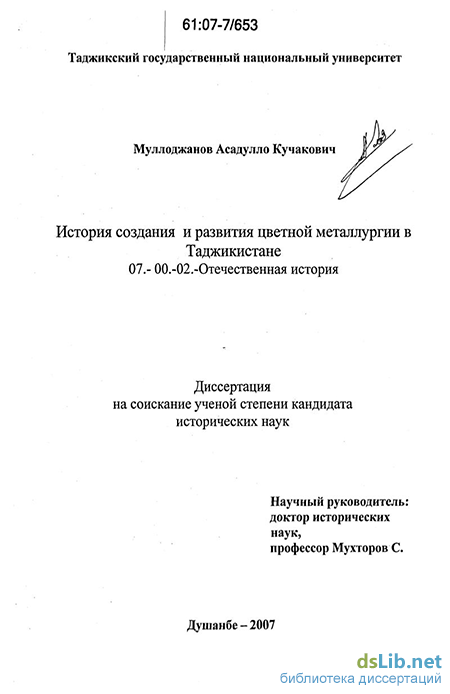 61:07-7/653

Таджикский государственный национальный университет

Муллоджанов Асадулло Кучакович

История создания и развития цветной металлургии в Таджикистане
07.- 00.-02.-Отечественная история

Диссертация
на соискание ученой степени кандидата
исторических наук

Научный руководитель:
доктор исторических
наук,
профессор Мухторов С.

Душанбе – 2007

dsLib.net
библиотека диссертаций